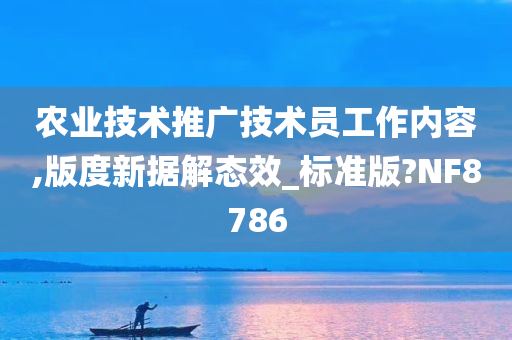 农业技术推广技术员工作内容,版度新据解态效_标准版?NF8786